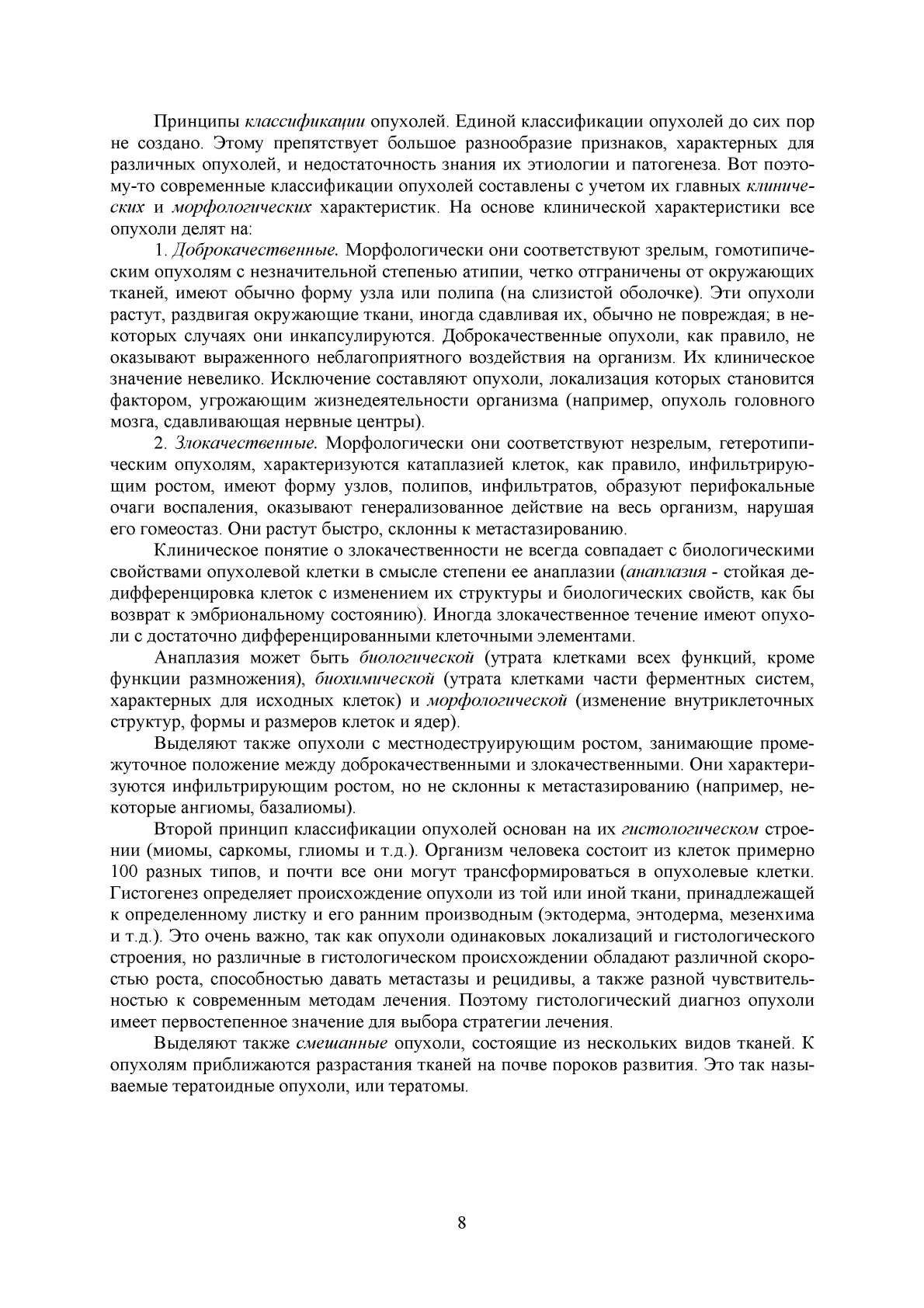 Принципы классификации опухолей. Единой классификации опухолей до сих пор не создано. Этому препятствует большое разнообразие признаков, характерных для различных опухолей, и недостаточность знания их этиологии и патогенеза. Вот поэтому-то современные классификации опухолей составлены с учетом их главных клинических и морфологических характеристик. На основе клинической характеристики все опухоли делят на:

1. Доброкачественные. Морфологически они соответствуют зрелым, гомотипическим опухолям с незначительной степенью атипии, четко отграничены от окружающих тканей, имеют обычно форму узла или полипа (на слизистой оболочке). Эти опухоли растут, раздвигая окружающие ткани, иногда сдавливая их, обычно не повреждая; в некоторых случаях они инкапсулируются. Доброкачественные опухоли, как правило, не оказывают выраженного неблагоприятного воздействия на организм. Их клиническое значение невелико. Исключение составляют опухоли, локализация которых становится фактором, угрожающим жизнедеятельности организма (например, опухоль головного мозга, сдавливающая нервные центры).

2. Злокачественные. Морфологически они соответствуют незрелым, гетеротипическим опухолям, характеризуются катаплазией клеток, как правило, инфильтрирующим ростом, имеют форму узлов, полипов, инфильтратов, образуют перифокальные очаги воспаления, оказывают генерализованное действие на весь организм, нарушая его гомеостаз. Они растут быстро, склонны к метастазированию.

Клиническое понятие о злокачественности не всегда совпадает с биологическими свойствами опухолевой клетки в смысле степени ее анаплазии (анаплазия - стойкая дедифференцировка клеток с изменением их структуры и биологических свойств, как бы возврат к эмбриональному состоянию). Иногда злокачественное течение имеют опухоли с достаточно дифференцированными клеточными элементами.

Анаплазия может быть биологической (утрата клетками всех функций, кроме функции размножения), биохимической (утрата клетками части ферментных систем, характерных для исходных клеток) и морфологической (изменение внутриклеточных структур, формы и размеров клеток и ядер).

Выделяют также опухоли с местнодеструирующим ростом, занимающие промежуточное положение между доброкачественными и злокачественными. Они характеризуются инфильтрирующим ростом, но не склонны к метастазированию (например, некоторые ангиомы, базалиомы).

Второй принцип классификации опухолей основан на их гистологическом строении (миомы, саркомы, глиомы и т.д.). Организм человека состоит из клеток примерно 100 разных типов, и почти все они могут трансформироваться в опухолевые клетки. Гистогенез определяет происхождение опухоли из той или иной ткани, принадлежащей к определенному листку и его ранним производным (эктодерма, энтодерма, мезенхима и т.д.). Это очень важно, так как опухоли одинаковых локализаций и гистологического строения, но различные в гистологическом происхождении обладают различной скоростью роста, способностью давать метастазы и рецидивы, а также разной чувствительностью к современным методам лечения. Поэтому гистологический диагноз опухоли имеет первостепенное значение для выбора стратегии лечения.

Выделяют также смешанные опухоли, состоящие из нескольких видов тканей. К опухолям приближаются разрастания тканей на почве пороков развития. Это так называемые тератоидные опухоли, или тератомы.

8